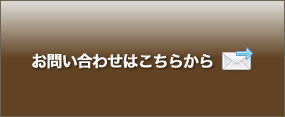 お問い合わせはこちらから